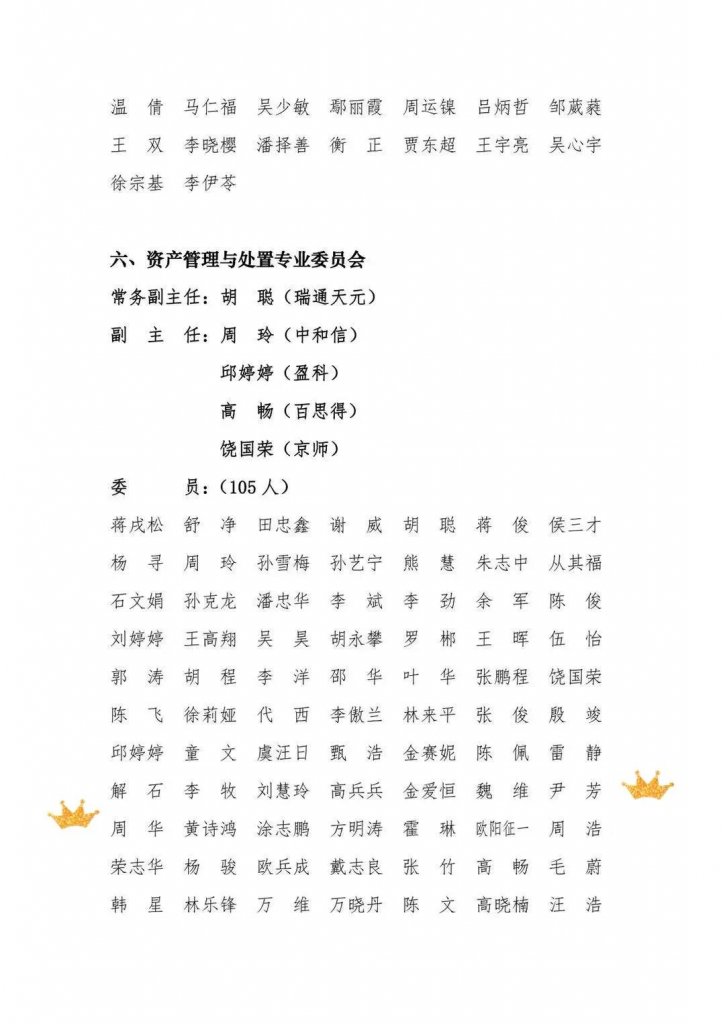 温　倩　马仁福　吴少敏　鄢丽霞　周运镍　吕炳哲　邹葳蕤
王　双　李晓樱　潘择善　衡　正　贾东超　王宇亮　吴心宇
徐宗基　李伊苓

六、资产管理与处置专业委员会
常务副主任：胡　聪（瑞通天元）
副　主　任：周　玲（中和信）
邱婷婷（盈科）
高　畅（百思得）
饶国荣（京师）
委　　员：（105 人）
蒋戌松　舒　净　田忠鑫　谢　威　胡　聪　蒋　俊　侯三才
杨　寻　周　玲　孙雪梅　孙艺宁　熊　慧　朱志中　从其福
石文娟　孙克龙　潘忠华　李　斌　李　劲　余　军　陈　俊
刘婷婷　王高翔　吴　昊　胡永攀　罗　郴　王　晖　伍　怡
郭　涛　胡　程　李　洋　邵　华　叶　华　张鹏程　饶国荣
陈　飞　徐莉娅　代　西　李傲兰　林来平　张　俊　殷　竣
邱婷婷　童　文　虞汪日　甄　浩　金赛妮　陈　佩　雷　静
解　石　李　牧　刘慧玲　高兵兵　金爱恒　魏　维　尹　芳
周　华　黄诗鸿　涂志鹏　方明涛　霍　琳　欧阳征一　周　浩
荣志华　杨　骏　欧兵成　戴志良　张　竹　高　畅　毛　蔚
韩　星　林乐锋　万　维　万晓丹　陈　文　高晓楠　汪　浩